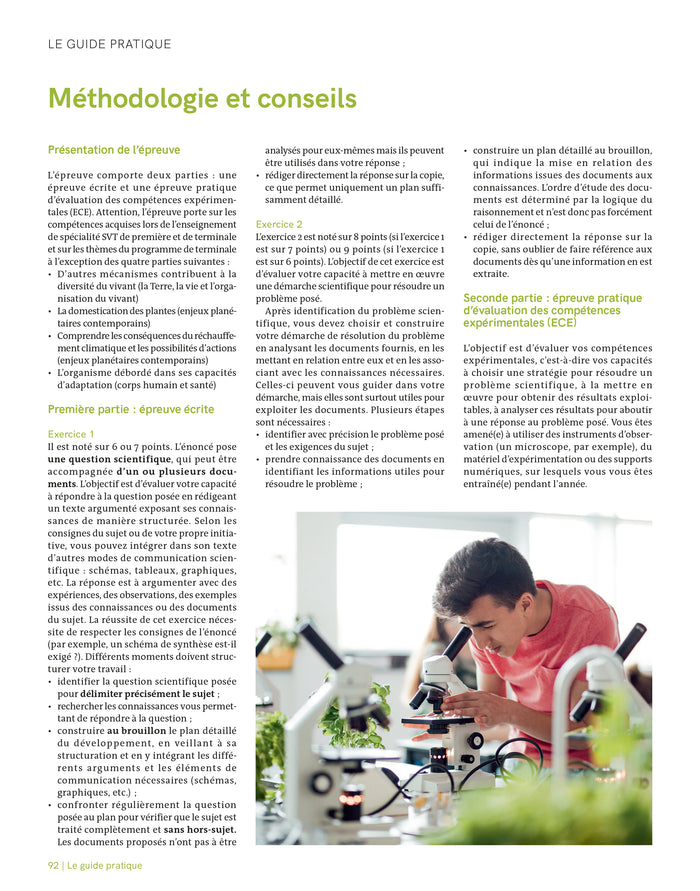 LE GUIDE PRATIQUE

Méthodologie et conseils

Présentation de l'épreuve

L'épreuve comporte deux parties : une épreuve écrite et une épreuve pratique d'évaluation des compétences expérimentales (ECE). Attention, l'épreuve porte sur les compétences acquises lors de l'enseignement de spécialité SVT de première et de terminale et sur les thèmes du programme de terminale à l'exception des quatre parties suivantes :
• D'autres mécanismes contribuent à la diversité du vivant (la Terre, la vie et l'organisation du vivant)
• La domestication des plantes (enjeux planétaires contemporains)
• Comprendre les conséquences du réchauffement climatique et les possibilités d'actions (enjeux planétaires contemporains)
• L'organisme débordé dans ses capacités d'adaptation (corps humain et santé)

Première partie : épreuve écrite

Exercice 1
Il est noté sur 6 ou 7 points. L'énoncé pose une question scientifique, qui peut être accompagnée d'un ou plusieurs documents. L'objectif est d'évaluer votre capacité à répondre à la question posée en rédigeant un texte argumenté exposant ses connaissances de manière structurée. Selon les consignes du sujet ou de votre propre initiative, vous pouvez intégrer dans son texte d'autres modes de communication scientifique : schémas, tableaux, graphiques, etc. La réponse est à argumenter avec des expériences, des observations, des exemples issus des connaissances ou des documents du sujet. La réussite de cet exercice nécessite de respecter les consignes de l'énoncé (par exemple, un schéma de synthèse est-il exigé ?). Différents moments doivent structurer votre travail :
• identifier la question scientifique posée pour délimiter précisément le sujet ;
• rechercher les connaissances vous permettant de répondre à la question ;
• construire au brouillon le plan détaillé du développement, en veillant à sa structuration et en y intégrant les différents arguments et les éléments de communication nécessaires (schémas, graphiques, etc.) ;
• confronter régulièrement la question posée au plan pour vérifier que le sujet est traité complètement et sans hors-sujet. Les documents proposés n'ont pas à être analysés pour eux-mêmes mais ils peuvent être utilisés dans votre réponse ;
• rédiger directement la réponse sur la copie, ce que permet uniquement un plan suffisamment détaillé.

Exercice 2
L'exercice 2 est noté sur 8 points (si l'exercice 1 est sur 7 points) ou 9 points (si l'exercice 1 est sur 6 points). L'objectif de cet exercice est d'évaluer votre capacité à mettre en œuvre une démarche scientifique pour résoudre un problème posé.
Après identification du problème scientifique, vous devez choisir et construire votre démarche de résolution du problème en analysant les documents fournis, en les mettant en relation entre eux et en les associant avec les connaissances nécessaires. Celles-ci peuvent vous guider dans votre démarche, mais elles sont surtout utiles pour exploiter les documents. Plusieurs étapes sont nécessaires :
• identifier avec précision le problème posé et les exigences du sujet ;
• prendre connaissance des documents en identifiant les informations utiles pour résoudre le problème ;
• construire un plan détaillé au brouillon, qui indique la mise en relation des informations issues des documents aux connaissances. L'ordre d'étude des documents est déterminé par la logique du raisonnement et n'est donc pas forcément celui de l'énoncé ;
• rédiger directement la réponse sur la copie, sans oublier de faire référence aux documents dès qu'une information en est extraite.

Seconde partie : épreuve pratique d'évaluation des compétences expérimentales (ECE)

L'objectif est d'évaluer vos compétences expérimentales, c'est-à-dire vos capacités à choisir une stratégie pour résoudre un problème scientifique, à la mettre en œuvre pour obtenir des résultats exploitables, à analyser ces résultats pour aboutir à une réponse au problème posé. Vous êtes amené(e) à utiliser des instruments d'observation (un microscope, par exemple), du matériel d'expérimentation ou des supports numériques, sur lesquels vous vous êtes entraîné(e) pendant l'année.

92 | Le guide pratique